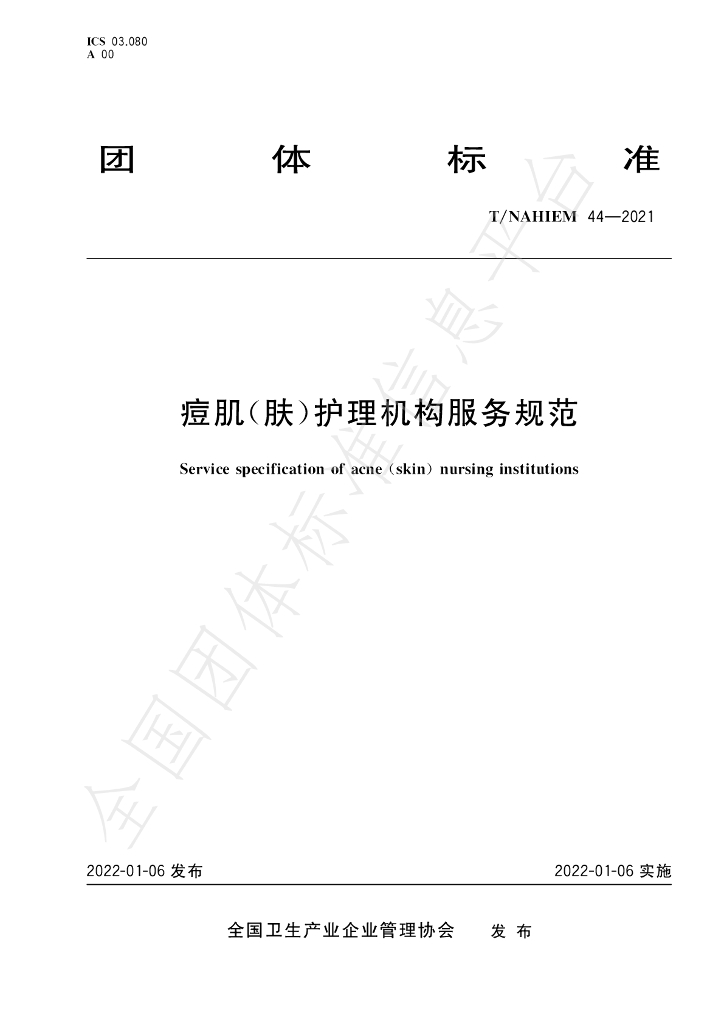 ICS 03.080
A 00

团 体 标 准

T/NAHIEM 44—2021

痘肌(肤)护理机构服务规范

Service specification of acne (skin) nursing institutions

2022-01-06发布 2022-01-06实施

全国卫生产业企业管理协会 发布

全国团体标准信息平台